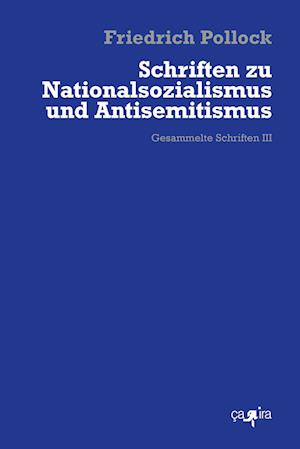 Friedrich Pollock

Schriften zu Nationalsozialismus und Antisemitismus

Gesammelte Schriften III

ça ira